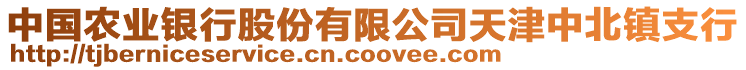 中国农业银行股份有限公司天津中北镇支行
http://tjberniceservice.cn.coovee.com